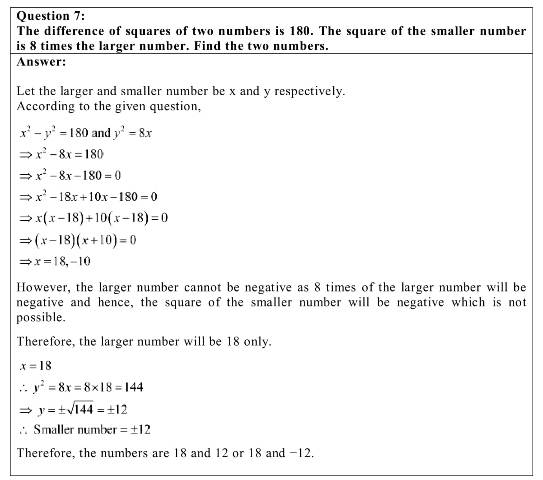 Question 7:
The difference of squares of two numbers is 180. The square of the smaller number is 8 times the larger number. Find the two numbers.

Answer:

Let the larger and smaller number be x and y respectively.
According to the given question,

$x^2 - y^2 = 180$ and $y^2 = 8x$
$\Rightarrow x^2 - 8x = 180$
$\Rightarrow x^2 - 8x - 180 = 0$
$\Rightarrow x^2 - 18x + 10x - 180 = 0$
$\Rightarrow x(x-18) + 10(x-18) = 0$
$\Rightarrow (x-18)(x+10) = 0$
$\Rightarrow x = 18, -10$

However, the larger number cannot be negative as 8 times of the larger number will be negative and hence, the square of the smaller number will be negative which is not possible.

Therefore, the larger number will be 18 only.

$x = 18$
$\therefore y^2 = 8x = 8 \times 18 = 144$
$\Rightarrow y = \pm\sqrt{144} = \pm 12$
$\therefore$ Smaller number $= \pm 12$

Therefore, the numbers are 18 and 12 or 18 and −12.